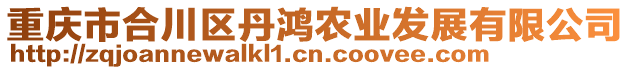 重庆市合川区丹鸿农业发展有限公司
http://zqjoannewalkl1.cn.coovee.com